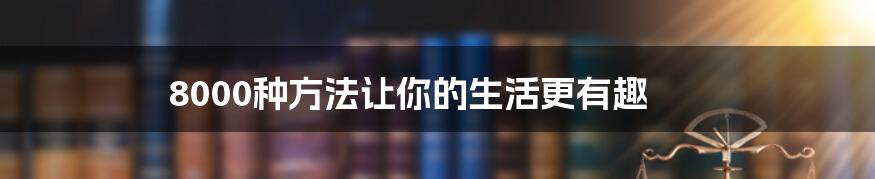 8000种方法让你的生活更有趣